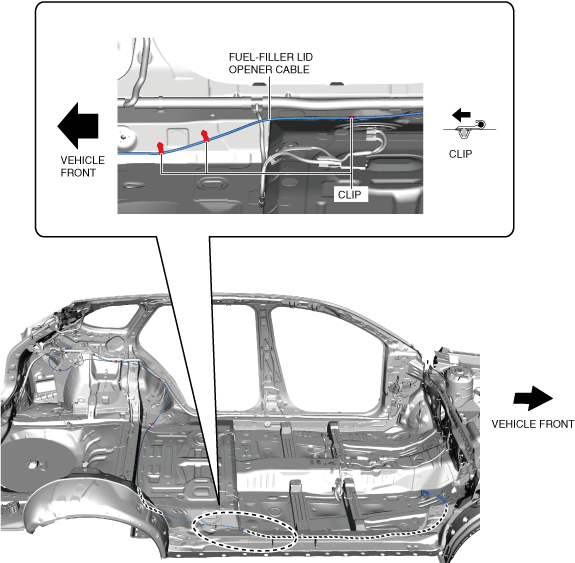 FUEL-FILLER LID OPENER CABLE

VEHICLE FRONT

CLIP

CLIP

VEHICLE FRONT